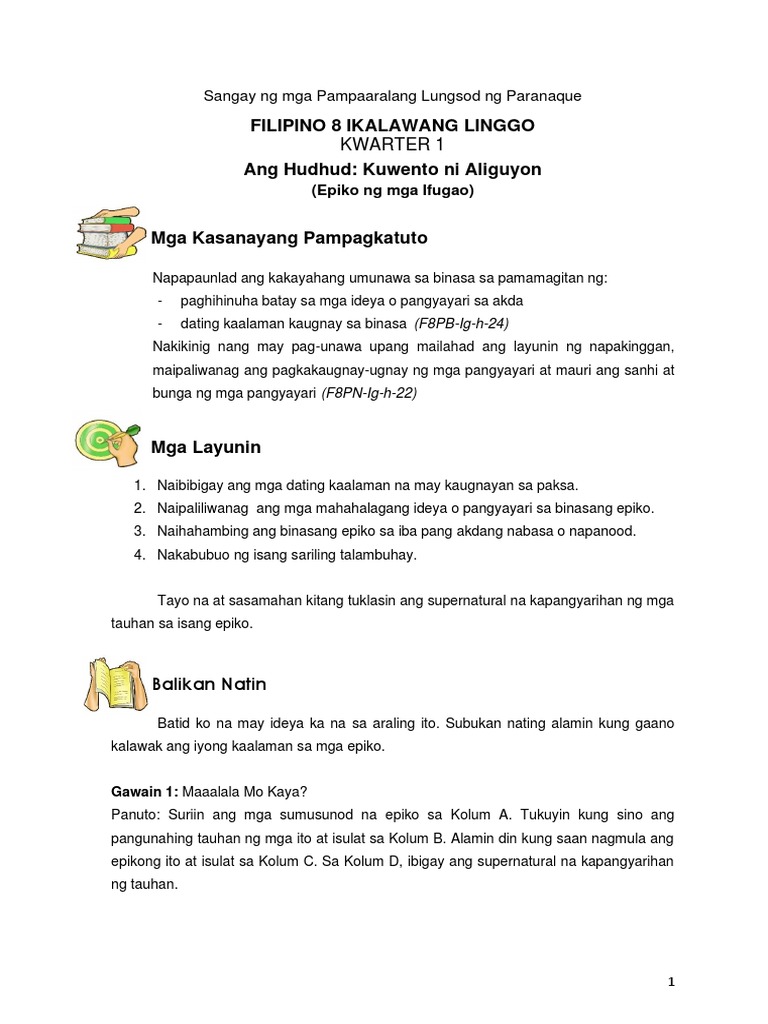 Sangay ng mga Pampaaralang Lungsod ng Paranaque

FILIPINO 8 IKALAWANG LINGGO
KWARTER 1
Ang Hudhud: Kuwento ni Aliguyon
(Epiko ng mga Ifugao)

Mga Kasanayang Pampagkatuto

Napapaunlad ang kakayahang umunawa sa binasa sa pamamagitan ng:
- paghihinuha batay sa mga ideya o pangyayari sa akda
- dating kaalaman kaugnay sa binasa (F8PB-Ig-h-24)
Nakikinig nang may pag-unawa upang mailahad ang layunin ng napakinggan, maipaliwanag ang pagkakaugnay-ugnay ng mga pangyayari at mauri ang sanhi at bunga ng mga pangyayari (F8PN-Ig-h-22)

Mga Layunin

1. Naibibigay ang mga dating kaalaman na may kaugnayan sa paksa.
2. Naipaliliwanag ang mga mahahalagang ideya o pangyayari sa binasang epiko.
3. Naihahambing ang binasang epiko sa iba pang akdang nabasa o napanood.
4. Nakabubuo ng isang sariling talambuhay.

Tayo na at sasamahan kitang tuklasin ang supernatural na kapangyarihan ng mga tauhan sa isang epiko.

Balikan Natin

Batid ko na may ideya ka na sa araling ito. Subukan nating alamin kung gaano kalawak ang iyong kaalaman sa mga epiko.

Gawain 1: Maaalala Mo Kaya?
Panuto: Suriin ang mga sumusunod na epiko sa Kolum A. Tukuyin kung sino ang pangunahing tauhan ng mga ito at isulat sa Kolum B. Alamin din kung saan nagmula ang epikong ito at isulat sa Kolum C. Sa Kolum D, ibigay ang supernatural na kapangyarihan ng tauhan.

1